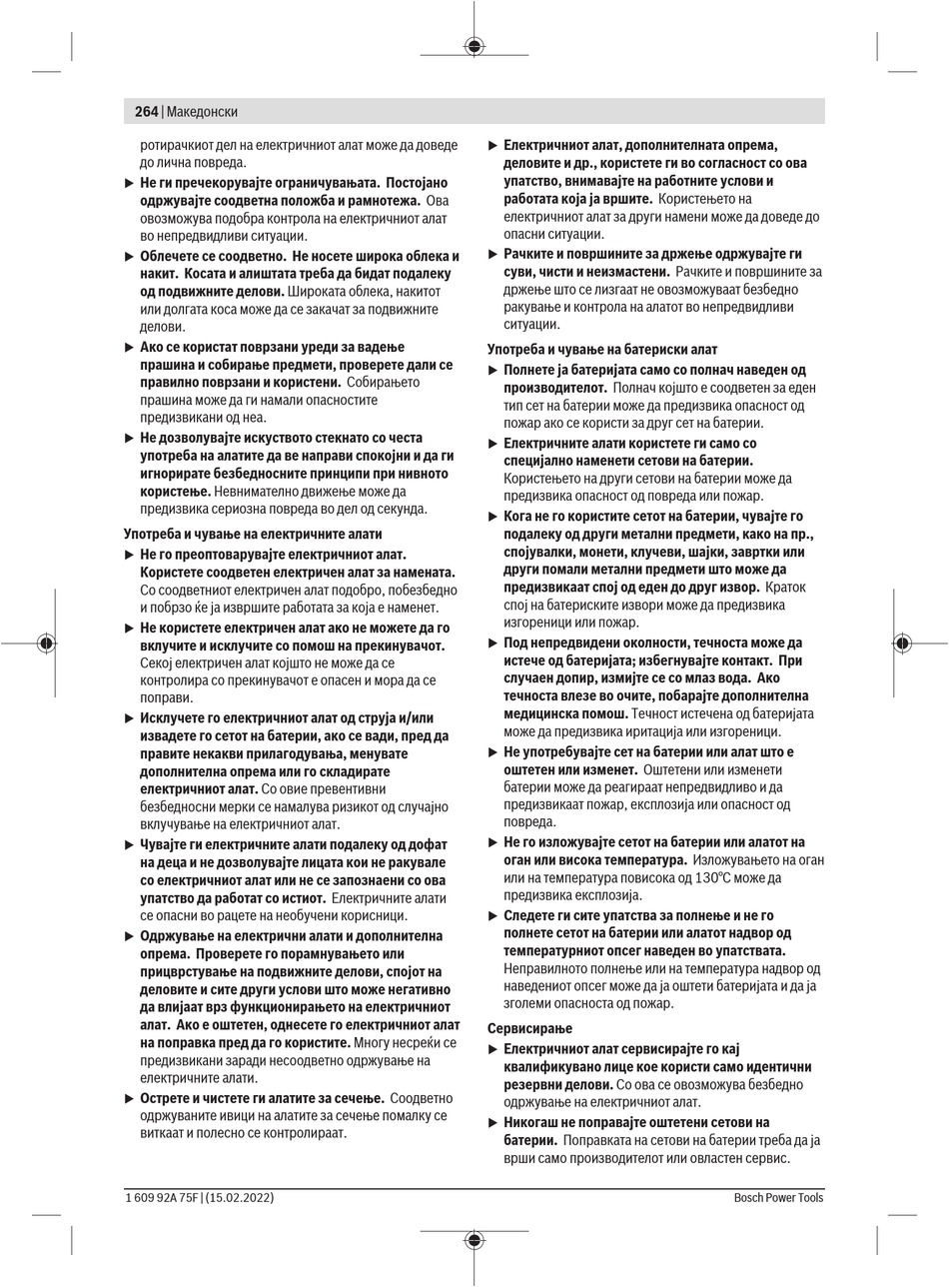 264 | Македонски

ротирачкиот дел на електричниот алат може да доведе до лична повреда.

▶ Не ги пречекорувајте ограничувањата. Постојано одржувајте соодветна положба и рамнотежа. Ова овозможува подобра контрола на електричниот алат во непредвидливи ситуации.

▶ Облечете се соодветно. Не носете широка облека и накит. Косата и алиштата треба да бидат подалеку од подвижните делови. Широката облека, накитот или долгата коса може да се закачат за подвижните делови.

▶ Ако се користат поврзани уреди за вадење прашина и собирање предмети, проверете дали се правилно поврзани и користени. Собирањето прашина може да ги намали опасностите предизвикани од неа.

▶ Не дозволувајте искуството стекнато со честа употреба на алатите да ве направи спокојни и да ги игнорирате безбедносните принципи при нивното користење. Невнимателно движење може да предизвика сериозна повреда во дел од секунда.

Употреба и чување на електричните алати

▶ Не го преоптоварувајте електричниот алат. Користете соодветен електричен алат за намената. Со соодветниот електричен алат подобро, побезбедно и побрзо ќе ја извршите работата за која е наменет.

▶ Не користете електричен алат ако не можете да го вклучите и исклучите со помош на прекинувачот. Секој електричен алат којшто не може да се контролира со прекинувачот е опасен и мора да се поправи.

▶ Исклучете го електричниот алат од струја и/или извадете го сетот на батерии, ако се вади, пред да правите некакви прилагодувања, менувате дополнителна опрема или го складирате електричниот алат. Со овие превентивни безбедносни мерки се намалува ризикот од случајно вклучување на електричниот алат.

▶ Чувајте ги електричните алати подалеку од дофат на деца и не дозволувајте лицата кои не ракувале со електричниот алат или не се запознаени со ова упатство да работат со истиот. Електричните алати се опасни во рацете на необучени корисници.

▶ Одржување на електрични алати и дополнителна опрема. Проверете го порамнувањето или прицврстување на подвижните делови, спојот на деловите и сите други услови што може негативно да влијаат врз функционирањето на електричниот алат. Ако е оштетен, однесете го електричниот алат на поправка пред да го користите. Многу несреќи се предизвикани заради несоодветно одржување на електричните алати.

▶ Острете и чистете ги алатите за сечење. Соодветно одржуваните ивици на алатите за сечење помалку се виткаат и полесно се контролираат.

▶ Електричниот алат, дополнителната опрема, деловите и др., користете ги во согласност со ова упатство, внимавајте на работните услови и работата која ја вршите. Користењето на електричниот алат за други намени може да доведе до опасни ситуации.

▶ Рачките и површините за држење одржувајте ги суви, чисти и неизмастени. Рачките и површините за држење што се лизгаат не овозможуваат безбедно ракување и контрола на алатот во непредвидливи ситуации.

Употреба и чување на батериски алат

▶ Полнете ја батеријата само со полнач наведен од производителот. Полнач којшто е соодветен за еден тип сет на батерии може да предизвика опасност од пожар ако се користи за друг сет на батерии.

▶ Електричните алати користете ги само со специјално наменети сетови на батерии. Користењето на други сетови на батерии може да предизвика опасност од повреда или пожар.

▶ Кога не го користите сетот на батерии, чувајте го подалеку од други метални предмети, како на пр., спојувалки, монети, клучеви, шајки, завртки или други помали метални предмети што може да предизвикаат спој од еден до друг извор. Краток спој на батериските извори може да предизвика изгореници или пожар.

▶ Под непредвидени околности, течноста може да истече од батеријата; избегнувајте контакт. При случаен допир, измијте се со млаз вода. Ако течноста влезе во очите, побарајте дополнителна медицинска помош. Течност истечена од батеријата може да предизвика иритација или изгореници.

▶ Не употребувајте сет на батерии или алат што е оштетен или изменет. Оштетени или изменети батерии може да реагираат непредвидливо и да предизвикаат пожар, експлозија или опасност од повреда.

▶ Не го изложувајте сетот на батерии или алатот на оган или висока температура. Изложувањето на оган или на температура повисока од 130°C може да предизвика експлозија.

▶ Следете ги сите упатства за полнење и не го полнете сетот на батерии или алатот надвор од температурниот опсег наведен во упатствата. Неправилното полнење или на температура надвор од наведениот опсег може да ја оштети батеријата и да ја зголеми опасноста од пожар.

Сервисирање

▶ Електричниот алат сервисирајте го кај квалификувано лице кое користи само идентични резервни делови. Со ова се овозможува безбедно одржување на електричниот алат.

▶ Никогаш не поправајте оштетени сетови на батерии. Поправката на сетови на батерии треба да ја врши само производителот или овластен сервис.

1 609 92A 75F | (15.02.2022)    Bosch Power Tools